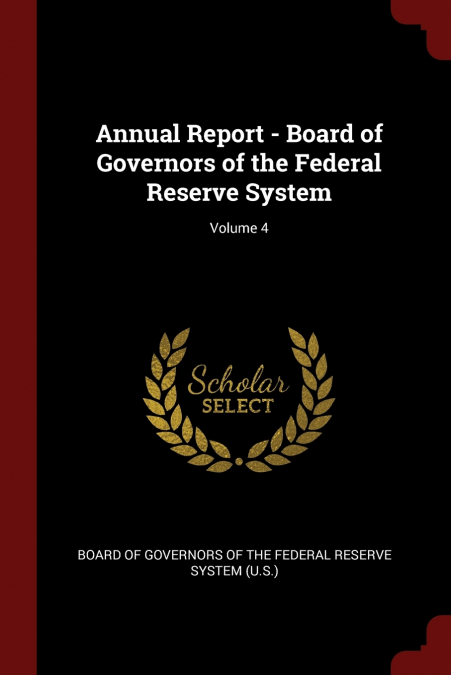 Annual Report - Board of Governors of the Federal Reserve System

Volume 4

Scholar
SELECT

BOARD OF GOVERNORS OF THE FEDERAL RESERVE SYSTEM (U.S.)